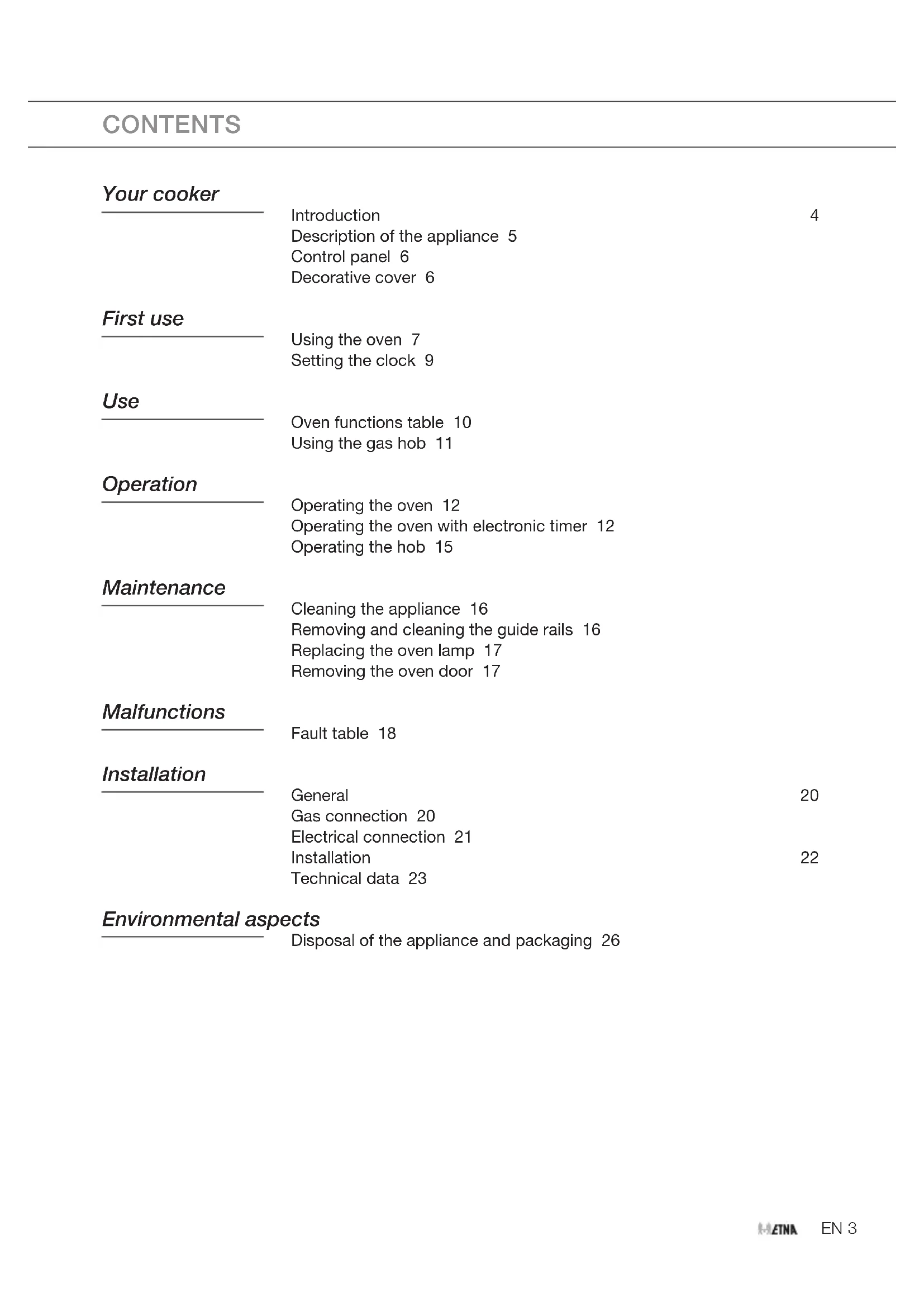 CONTENTS

Your cooker

Introduction 4
Description of the appliance 5
Control panel 6
Decorative cover 6

First use

Using the oven 7
Setting the clock 9

Use

Oven functions table 10
Using the gas hob 11

Operation

Operating the oven 12
Operating the oven with electronic timer 12
Operating the hob 15

Maintenance

Cleaning the appliance 16
Removing and cleaning the guide rails 16
Replacing the oven lamp 17
Removing the oven door 17

Malfunctions

Fault table 18

Installation

General 20
Gas connection 20
Electrical connection 21
Installation 22
Technical data 23

Environmental aspects

Disposal of the appliance and packaging 26

ETNA EN 3